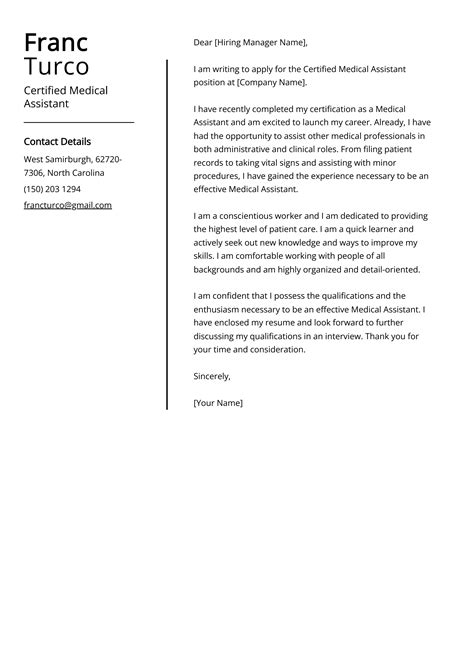 Franc
Turco

Certified Medical Assistant

Contact Details

West Samirburgh, 62720-7306, North Carolina

(150) 203 1294

francturco@gmail.com

Dear [Hiring Manager Name],

I am writing to apply for the Certified Medical Assistant position at [Company Name].

I have recently completed my certification as a Medical Assistant and am excited to launch my career. Already, I have had the opportunity to assist other medical professionals in both administrative and clinical roles. From filing patient records to taking vital signs and assisting with minor procedures, I have gained the experience necessary to be an effective Medical Assistant.

I am a conscientious worker and I am dedicated to providing the highest level of patient care. I am a quick learner and actively seek out new knowledge and ways to improve my skills. I am comfortable working with people of all backgrounds and am highly organized and detail-oriented.

I am confident that I possess the qualifications and the enthusiasm necessary to be an effective Medical Assistant. I have enclosed my resume and look forward to further discussing my qualifications in an interview. Thank you for your time and consideration.

Sincerely,

[Your Name]